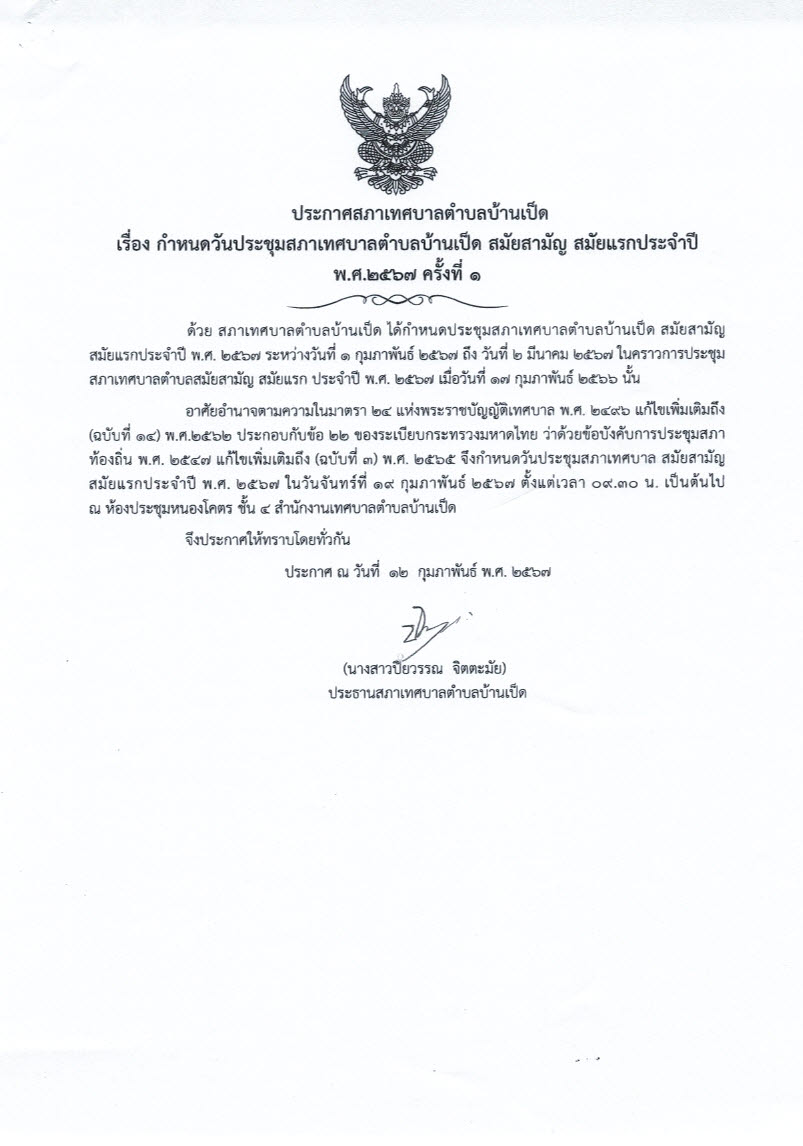 ประกาศสภาเทศบาลตำบลบ้านเป็ด
เรื่อง กำหนดวันประชุมสภาเทศบาลตำบลบ้านเป็ด สมัยสามัญ สมัยแรกประจำปี พ.ศ.๒๕๖๗ ครั้งที่ ๑

ด้วย สภาเทศบาลตำบลบ้านเป็ด ได้กำหนดประชุมสภาเทศบาลตำบลบ้านเป็ด สมัยสามัญ สมัยแรกประจำปี พ.ศ. ๒๕๖๗ ระหว่างวันที่ ๑ กุมภาพันธ์ ๒๕๖๗ ถึง วันที่ ๒ มีนาคม ๒๕๖๗ ในคราวการประชุมสภาเทศบาลตำบลสมัยสามัญ สมัยแรก ประจำปี พ.ศ. ๒๕๖๗ เมื่อวันที่ ๑๗ กุมภาพันธ์ ๒๕๖๖ นั้น

อาศัยอำนาจตามความในมาตรา ๒๔ แห่งพระราชบัญญัติเทศบาล พ.ศ. ๒๔๙๖ แก้ไขเพิ่มเติมถึง (ฉบับที่ ๑๔) พ.ศ.๒๕๖๒ ประกอบกับข้อ ๒๒ ของระเบียบกระทรวงมหาดไทย ว่าด้วยข้อบังคับการประชุมสภาท้องถิ่น พ.ศ. ๒๕๔๗ แก้ไขเพิ่มเติมถึง (ฉบับที่ ๓) พ.ศ. ๒๕๖๕ จึงกำหนดวันประชุมสภาเทศบาล สมัยสามัญ สมัยแรกประจำปี พ.ศ. ๒๕๖๗ ในวันจันทร์ที่ ๑๙ กุมภาพันธ์ ๒๕๖๗ ตั้งแต่เวลา ๐๙.๓๐ น. เป็นต้นไป ณ ห้องประชุมหนองโคตร ชั้น ๔ สำนักงานเทศบาลตำบลบ้านเป็ด

จึงประกาศให้ทราบโดยทั่วกัน

ประกาศ ณ วันที่ ๑๒ กุมภาพันธ์ พ.ศ. ๒๕๖๗

(นางสาวปิยวรรณ จิตตะมัย)
ประธานสภาเทศบาลตำบลบ้านเป็ด